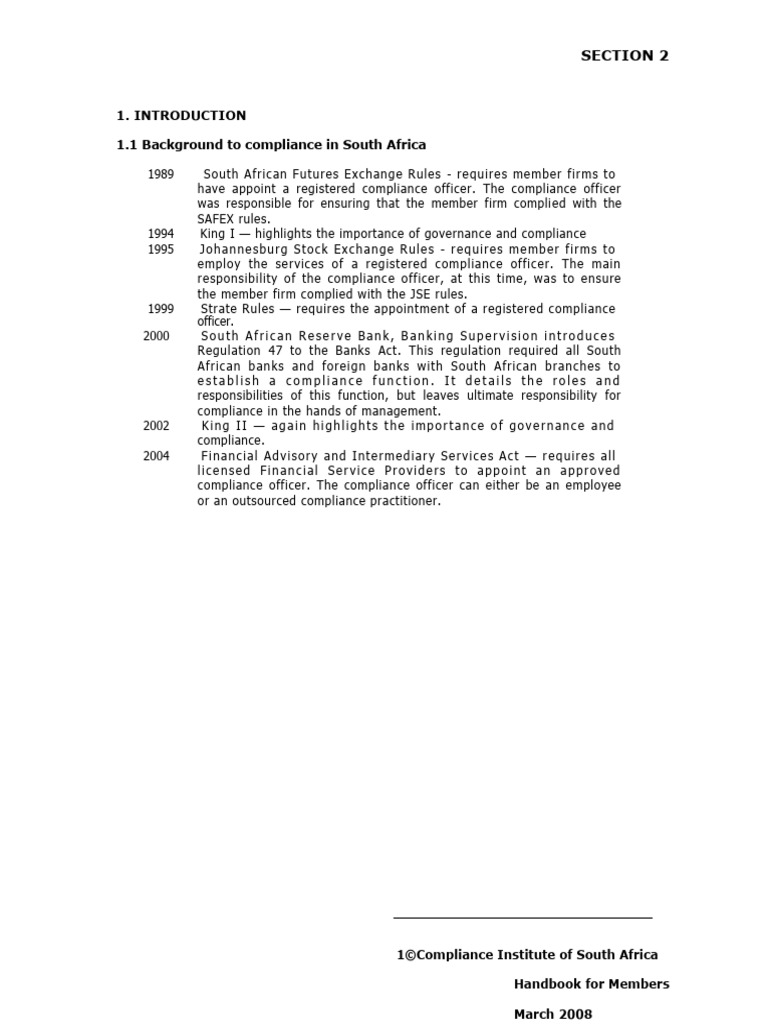 SECTION 2

1. INTRODUCTION

1.1 Background to compliance in South Africa

1989 South African Futures Exchange Rules - requires member firms to have appoint a registered compliance officer. The compliance officer was responsible for ensuring that the member firm complied with the SAFEX rules.

1994 King I — highlights the importance of governance and compliance

1995 Johannesburg Stock Exchange Rules - requires member firms to employ the services of a registered compliance officer. The main responsibility of the compliance officer, at this time, was to ensure the member firm complied with the JSE rules.

1999 Strate Rules — requires the appointment of a registered compliance officer.

2000 South African Reserve Bank, Banking Supervision introduces Regulation 47 to the Banks Act. This regulation required all South African banks and foreign banks with South African branches to establish a compliance function. It details the roles and responsibilities of this function, but leaves ultimate responsibility for compliance in the hands of management.

2002 King II — again highlights the importance of governance and compliance.

2004 Financial Advisory and Intermediary Services Act — requires all licensed Financial Service Providers to appoint an approved compliance officer. The compliance officer can either be an employee or an outsourced compliance practitioner.

1©Compliance Institute of South Africa

Handbook for Members

March 2008